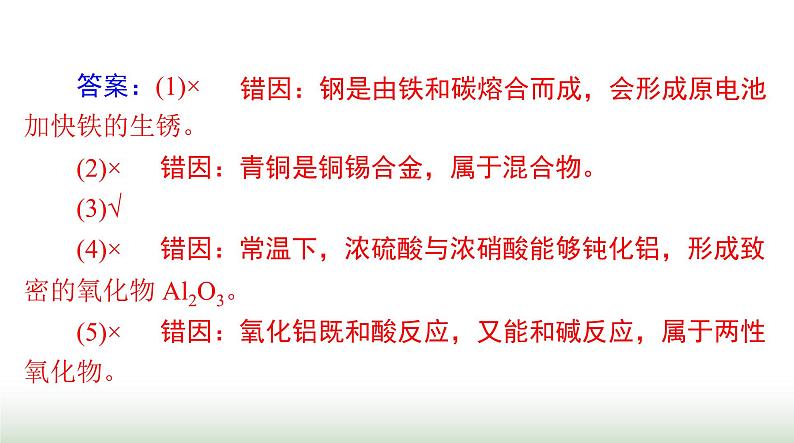 答案：(1)×　错因：钢是由铁和碳熔合而成，会形成原电池加快铁的生锈。

(2)×　错因：青铜是铜锡合金，属于混合物。

(3)√

(4)×　错因：常温下，浓硫酸与浓硝酸能够钝化铝，形成致密的氧化物 $Al_2O_3$。

(5)×　错因：氧化铝既和酸反应，又能和碱反应，属于两性氧化物。